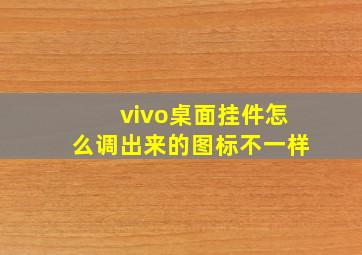 vivo桌面挂件怎么调出来的图标不一样